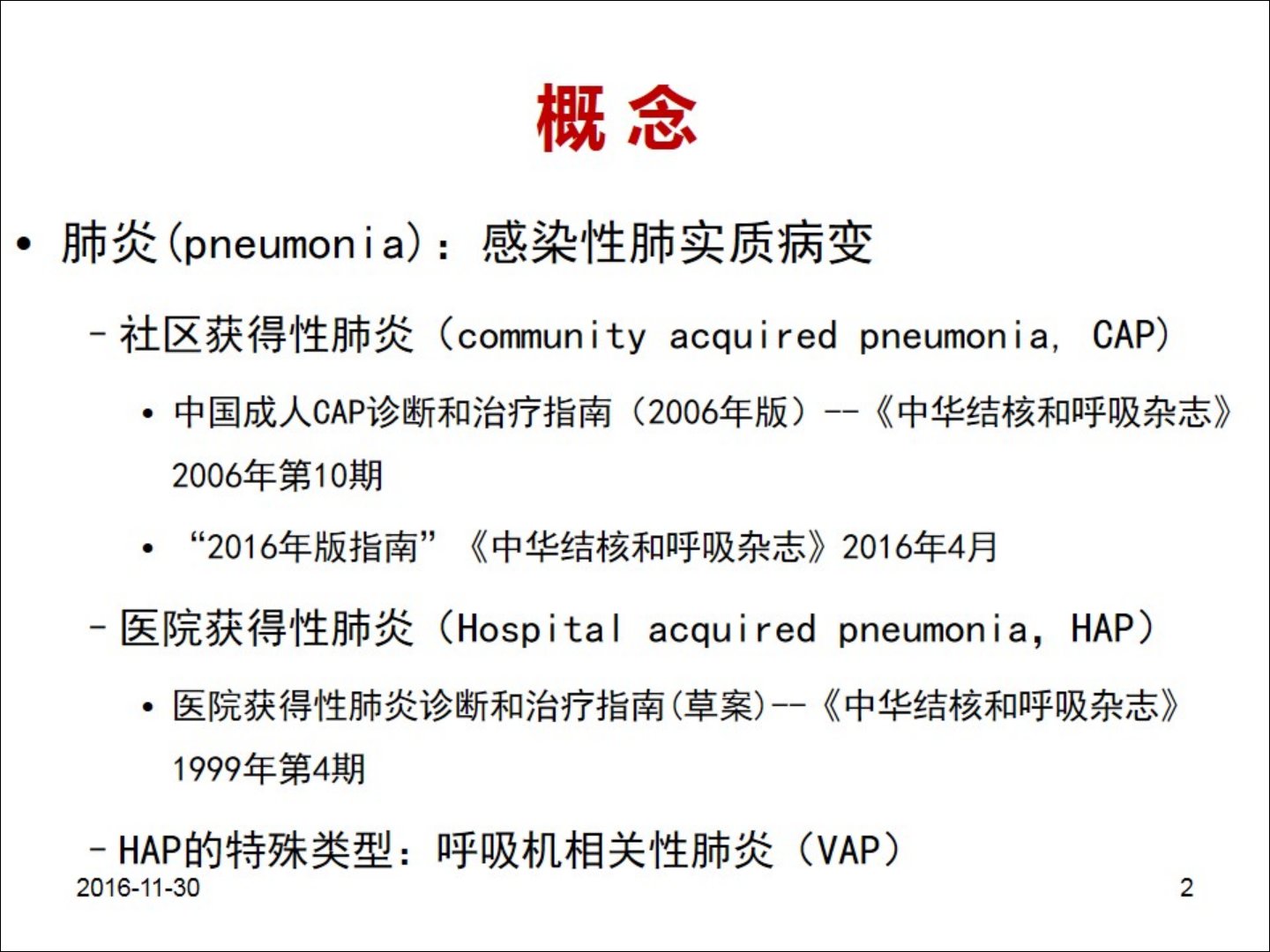 概 念

• 肺炎(pneumonia)：感染性肺实质病变

– 社区获得性肺炎（community acquired pneumonia, CAP）

• 中国成人CAP诊断和治疗指南（2006年版）--《中华结核和呼吸杂志》2006年第10期

• “2016年版指南”《中华结核和呼吸杂志》2016年4月

– 医院获得性肺炎（Hospital acquired pneumonia, HAP）

• 医院获得性肺炎诊断和治疗指南(草案)--《中华结核和呼吸杂志》1999年第4期

– HAP的特殊类型：呼吸机相关性肺炎（VAP）

2016-11-30

2